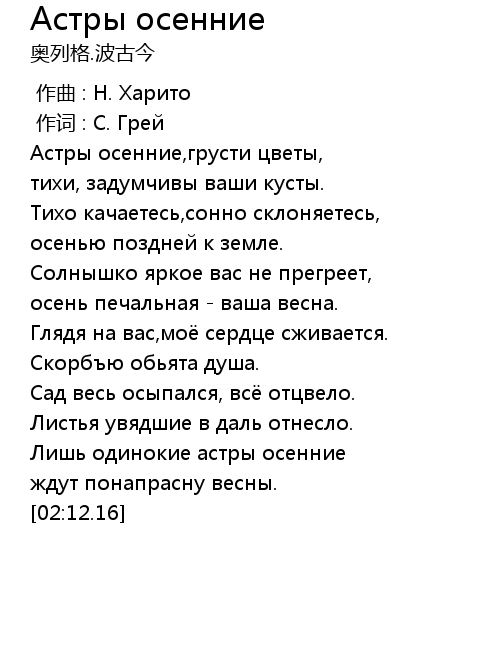 Астры осенние
奥列格.波古今

作曲 : Н. Харито
作词 : С. Грей
Астры осенние,грусти цветы,
тихи, задумчивы ваши кусты.
Тихо качаетесь,сонно склоняетесь,
осенью поздней к земле.
Солнышко яркое вас не прегреет,
осень печальная - ваша весна.
Глядя на вас,моё сердце сживается.
Скорбъю обьята душа.
Сад весь осыпался, всё отцвело.
Листья увядшие в даль отнесло.
Лишь одинокие астры осенние
ждут понапрасну весны.
[02:12.16]